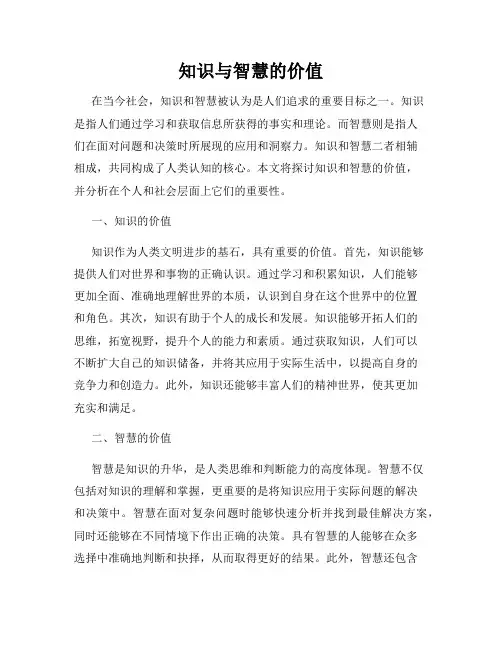 知识与智慧的价值

在当今社会，知识和智慧被认为是人们追求的重要目标之一。知识是指人们通过学习和获取信息所获得的事实和理论。而智慧则是指人们在面对问题和决策时所展现的应用和洞察力。知识和智慧二者相辅相成，共同构成了人类认知的核心。本文将探讨知识和智慧的价值，并分析在个人和社会层面上它们的重要性。

一、知识的价值

知识作为人类文明进步的基石，具有重要的价值。首先，知识能够提供人们对世界和事物的正确认识。通过学习和积累知识，人们能够更加全面、准确地理解世界的本质，认识到自身在这个世界中的位置和角色。其次，知识有助于个人的成长和发展。知识能够开拓人们的思维，拓宽视野，提升个人的能力和素质。通过获取知识，人们可以不断扩大自己的知识储备，并将其应用于实际生活中，以提高自身的竞争力和创造力。此外，知识还能够丰富人们的精神世界，使其更加充实和满足。

二、智慧的价值

智慧是知识的升华，是人类思维和判断能力的高度体现。智慧不仅包括对知识的理解和掌握，更重要的是将知识应用于实际问题的解决和决策中。智慧在面对复杂问题时能够快速分析并找到最佳解决方案，同时还能够在不同情境下作出正确的决策。具有智慧的人能够在众多选择中准确地判断和抉择，从而取得更好的结果。此外，智慧还包含